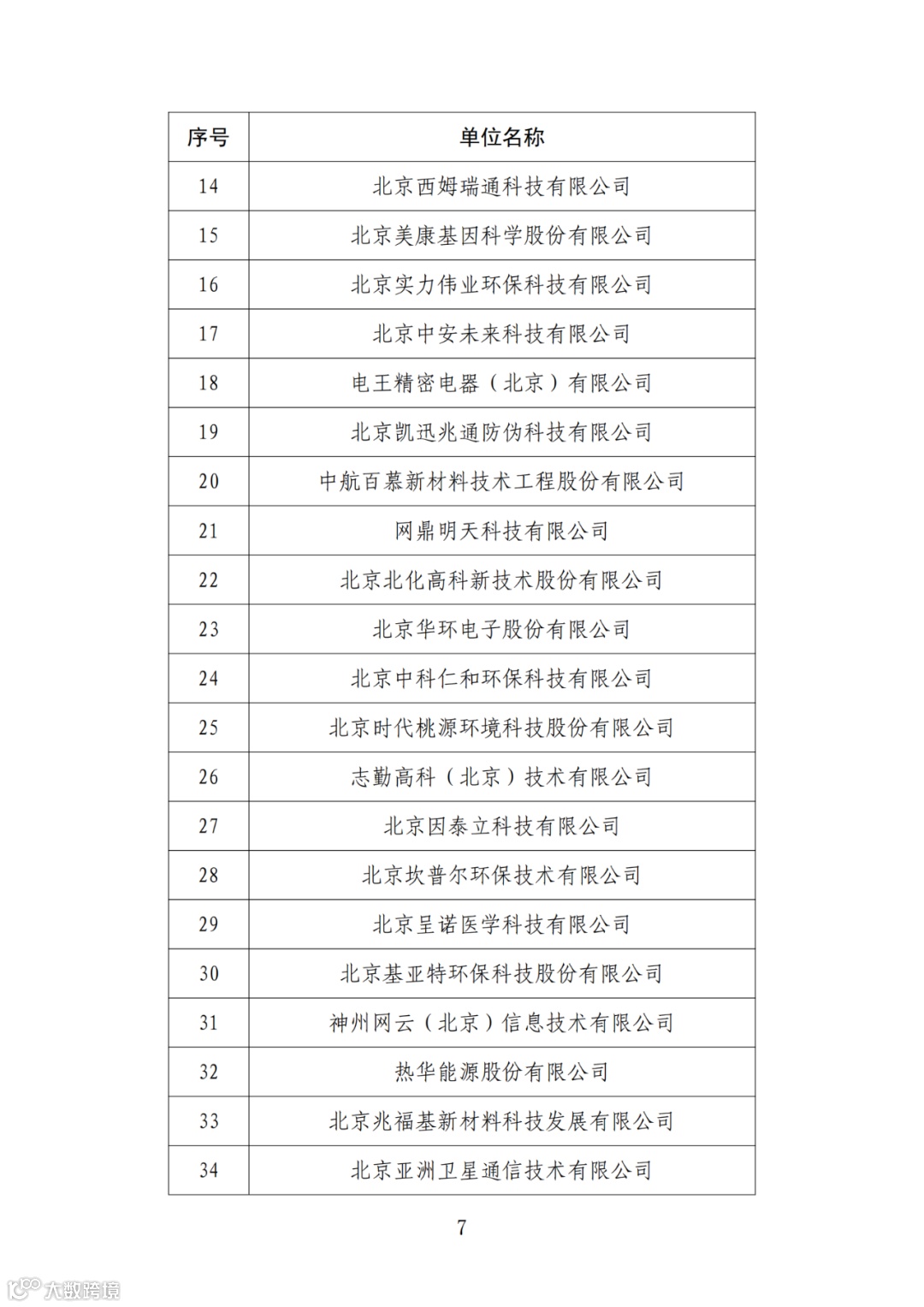 | 序号 | 单位名称 |
|---|---|
| 14 | 北京西姆瑞通科技有限公司 |
| 15 | 北京美康基因科学股份有限公司 |
| 16 | 北京实力伟业环保科技有限公司 |
| 17 | 北京中安未来科技有限公司 |
| 18 | 电王精密电器（北京）有限公司 |
| 19 | 北京凯迅兆通防伪科技有限公司 |
| 20 | 中航百慕新材料技术工程股份有限公司 |
| 21 | 网鼎明天科技有限公司 |
| 22 | 北京北化高科新技术股份有限公司 |
| 23 | 北京华环电子股份有限公司 |
| 24 | 北京中科仁和环保科技有限公司 |
| 25 | 北京时代桃源环境科技股份有限公司 |
| 26 | 志勤高科（北京）技术有限公司 |
| 27 | 北京因泰立科技有限公司 |
| 28 | 北京坎普尔环保技术有限公司 |
| 29 | 北京呈诺医学科技有限公司 |
| 30 | 北京基亚特环保科技股份有限公司 |
| 31 | 神州网云（北京）信息技术有限公司 |
| 32 | 热华能源股份有限公司 |
| 33 | 北京兆福基新材料科技发展有限公司 |
| 34 | 北京亚洲卫星通信技术有限公司 |

7

大数跨境